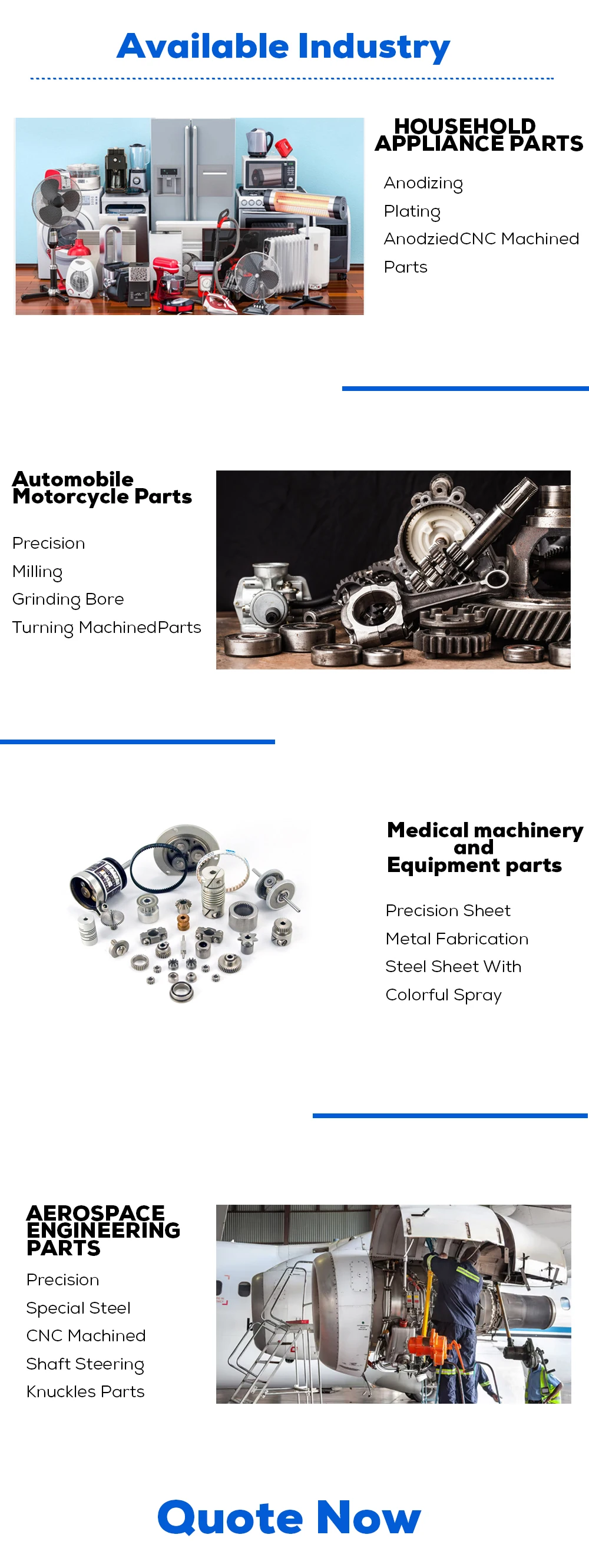 Available Industry

HOUSEHOLD
APPLIANCE PARTS

Anodizing
Plating
AnodziedCNC Machined
Parts

Automobile
Motorcycle Parts

Precision
Milling
Grinding Bore
Turning MachinedParts

Medical machinery
and
Equipment parts

Precision Sheet
Metal Fabrication
Steel Sheet With
Colorful Spray

AEROSPACE
ENGINEERING
PARTS

Precision
Special Steel
CNC Machined
Shaft Steering
Knuckles Parts

Quote Now